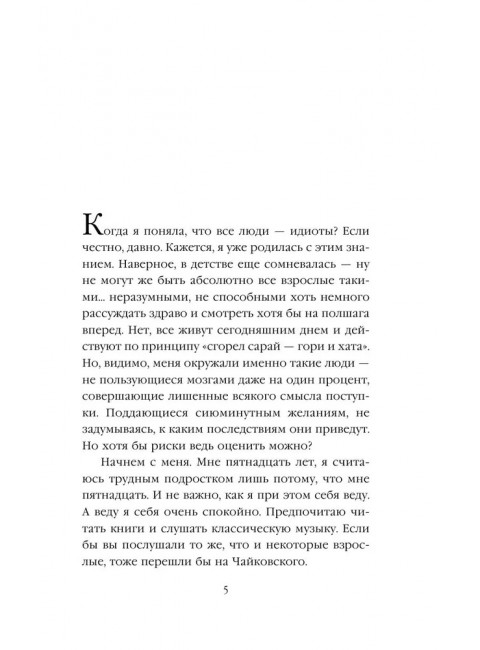 Когда я поняла, что все люди — идиоты? Если честно, давно. Кажется, я уже родилась с этим знанием. Наверное, в детстве еще сомневалась — ну не могут же быть абсолютно все взрослые такими... неразумными, не способными хоть немного рассуждать здраво и смотреть хотя бы на полшага вперед. Нет, все живут сегодняшним днем и действуют по принципу «сгорел сарай — гори и хата». Но, видимо, меня окружали именно такие люди — не пользующиеся мозгами даже на один процент, совершающие лишенные всякого смысла поступки. Поддающиеся сиюминутным желаниям, не задумываясь, к каким последствиям они приведут. Но хотя бы риски ведь оценить можно?

Начнем с меня. Мне пятнадцать лет, я считаюсь трудным подростком лишь потому, что мне пятнадцать. И не важно, как я при этом себя веду. А веду я себя очень спокойно. Предпочитаю читать книги и слушать классическую музыку. Если бы вы послушали то же, что и некоторые взрослые, тоже перешли бы на Чайковского.

5